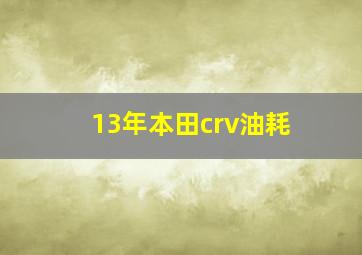 13年本田crv油耗